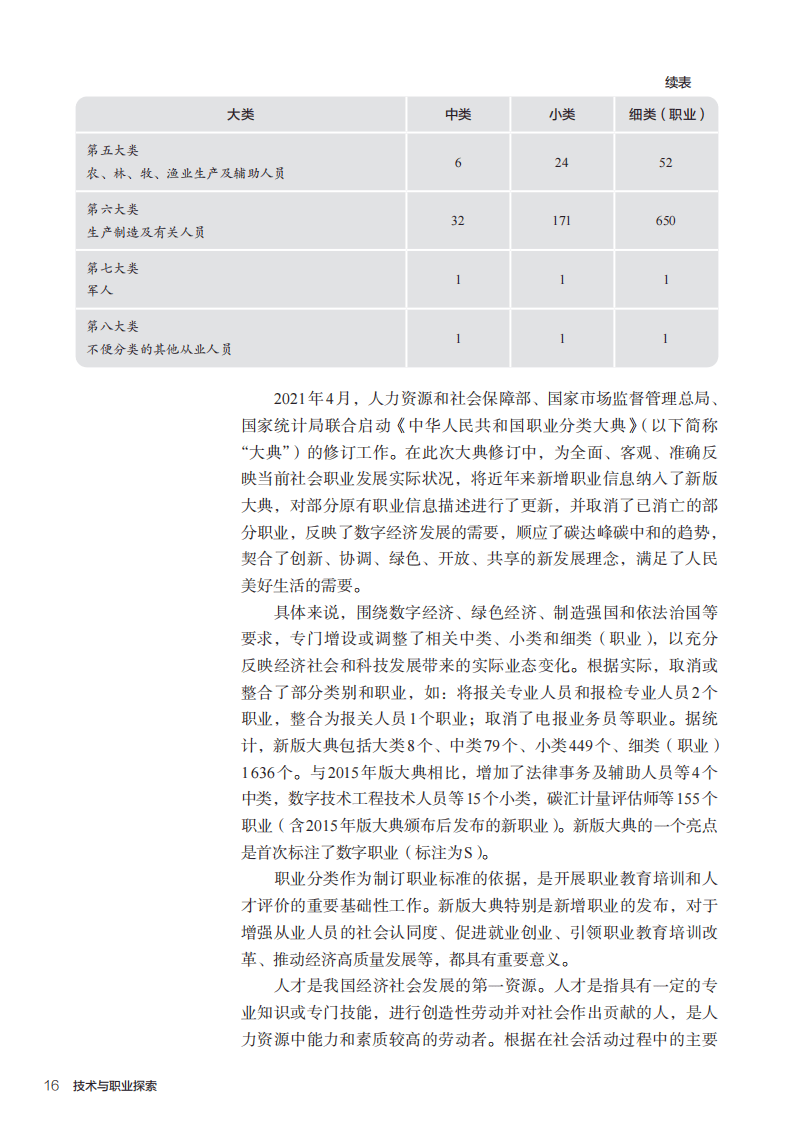 续表

| 大类 | 中类 | 小类 | 细类（职业） |
|---|---|---|---|
| 第五大类 农、林、牧、渔业生产及辅助人员 | 6 | 24 | 52 |
| 第六大类 生产制造及有关人员 | 32 | 171 | 650 |
| 第七大类 军人 | 1 | 1 | 1 |
| 第八大类 不便分类的其他从业人员 | 1 | 1 | 1 |

2021年4月，人力资源和社会保障部、国家市场监督管理总局、国家统计局联合启动《中华人民共和国职业分类大典》（以下简称“大典”）的修订工作。在此次大典修订中，为全面、客观、准确反映当前社会职业发展实际状况，将近年来新增职业信息纳入了新版大典，对部分原有职业信息描述进行了更新，并取消了已消亡的部分职业，反映了数字经济发展的需要，顺应了碳达峰碳中和的趋势，契合了创新、协调、绿色、开放、共享的新发展理念，满足了人民美好生活的需要。

具体来说，围绕数字经济、绿色经济、制造强国和依法治国等要求，专门增设或调整了相关中类、小类和细类（职业），以充分反映经济社会和科技发展带来的实际业态变化。根据实际，取消或整合了部分类别和职业，如：将报关专业人员和报检专业人员2个职业，整合为报关人员1个职业；取消了电报业务员等职业。据统计，新版大典包括大类8个、中类79个、小类449个、细类（职业）1636个。与2015年版大典相比，增加了法律事务及辅助人员等4个中类，数字技术工程技术人员等15个小类，碳汇计量评估师等155个职业（含2015年版大典颁布后发布的新职业）。新版大典的一个亮点是首次标注了数字职业（标注为S）。

职业分类作为制订职业标准的依据，是开展职业教育培训和人才评价的重要基础性工作。新版大典特别是新增职业的发布，对于增强从业人员的社会认同度、促进就业创业、引领职业教育培训改革、推动经济高质量发展等，都具有重要意义。

人才是我国经济社会发展的第一资源。人才是指具有一定的专业知识或专门技能，进行创造性劳动并对社会作出贡献的人，是人力资源中能力和素质较高的劳动者。根据在社会活动过程中的主要

16 技术与职业探索